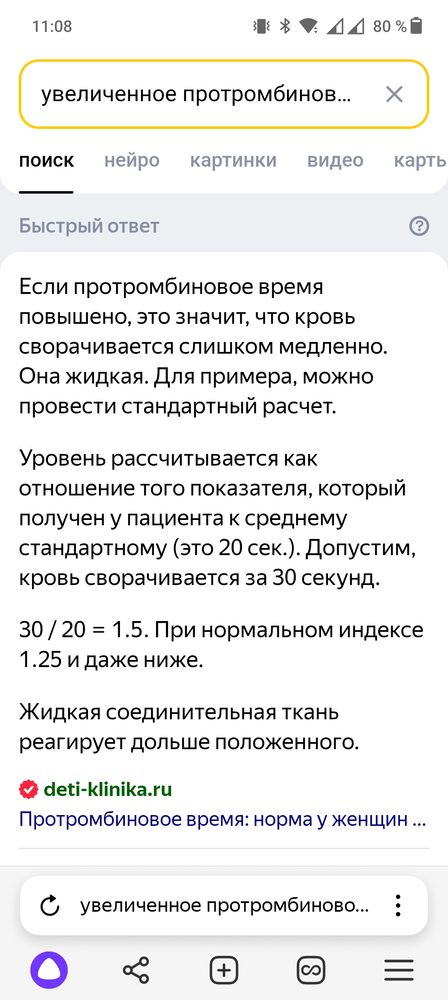 11:08 80 %

увеличенное протромбинов...

поиск нейро картинки видео карть

Быстрый ответ

Если протромбиновое время повышено, это значит, что кровь сворачивается слишком медленно. Она жидкая. Для примера, можно провести стандартный расчет.

Уровень рассчитывается как отношение того показателя, который получен у пациента к среднему стандартному (это 20 сек.). Допустим, кровь сворачивается за 30 секунд.

30 / 20 = 1.5. При нормальном индексе 1.25 и даже ниже.

Жидкая соединительная ткань реагирует дольше положенного.

deti-klinika.ru

Протромбиновое время: норма у женщин ...

увеличенное протромбиново...